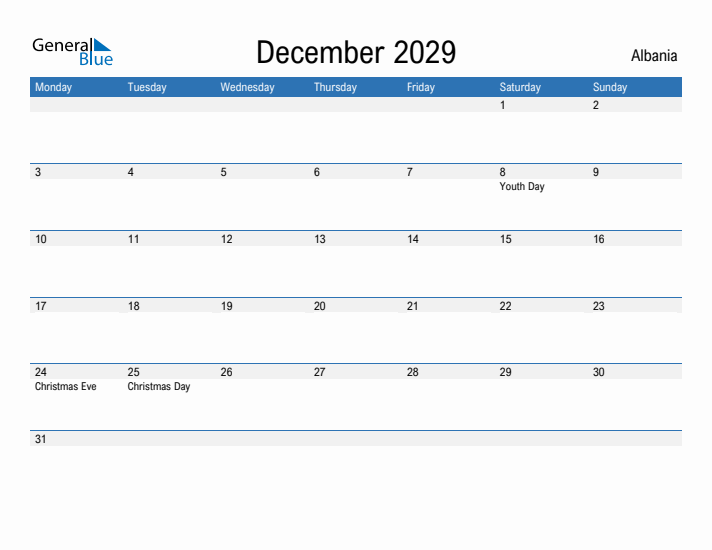 General Blue

December 2029

Albania

| Monday | Tuesday | Wednesday | Thursday | Friday | Saturday | Sunday |
|---|---|---|---|---|---|---|
| | | | | | 1 | 2 |
| 3 | 4 | 5 | 6 | 7 | 8 Youth Day | 9 |
| 10 | 11 | 12 | 13 | 14 | 15 | 16 |
| 17 | 18 | 19 | 20 | 21 | 22 | 23 |
| 24 Christmas Eve | 25 Christmas Day | 26 | 27 | 28 | 29 | 30 |
| 31 | | | | | | |